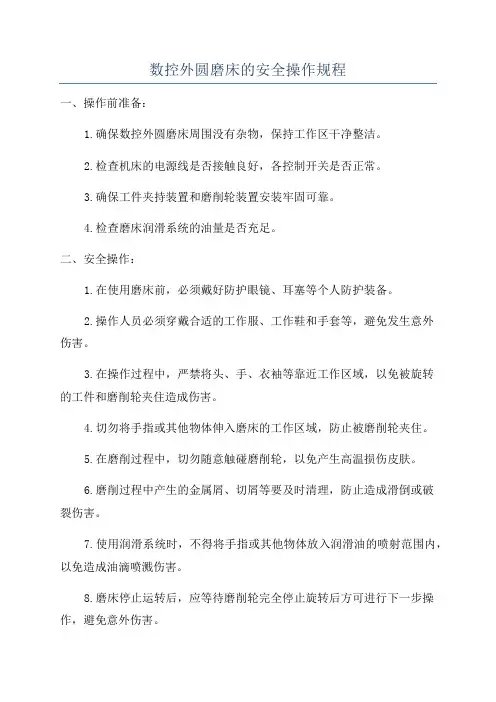 数控外圆磨床的安全操作规程

一、操作前准备：

1.确保数控外圆磨床周围没有杂物，保持工作区干净整洁。

2.检查机床的电源线是否接触良好，各控制开关是否正常。

3.确保工件夹持装置和磨削轮装置安装牢固可靠。

4.检查磨床润滑系统的油量是否充足。

二、安全操作：

1.在使用磨床前，必须戴好防护眼镜、耳塞等个人防护装备。

2.操作人员必须穿戴合适的工作服、工作鞋和手套等，避免发生意外伤害。

3.在操作过程中，严禁将头、手、衣袖等靠近工作区域，以免被旋转的工件和磨削轮夹住造成伤害。

4.切勿将手指或其他物体伸入磨床的工作区域，防止被磨削轮夹住。

5.在磨削过程中，切勿随意触碰磨削轮，以免产生高温损伤皮肤。

6.磨削过程中产生的金属屑、切屑等要及时清理，防止造成滑倒或破裂伤害。

7.使用润滑系统时，不得将手指或其他物体放入润滑油的喷射范围内，以免造成油滴喷溅伤害。

8.磨床停止运转后，应等待磨削轮完全停止旋转后方可进行下一步操作，避免意外伤害。